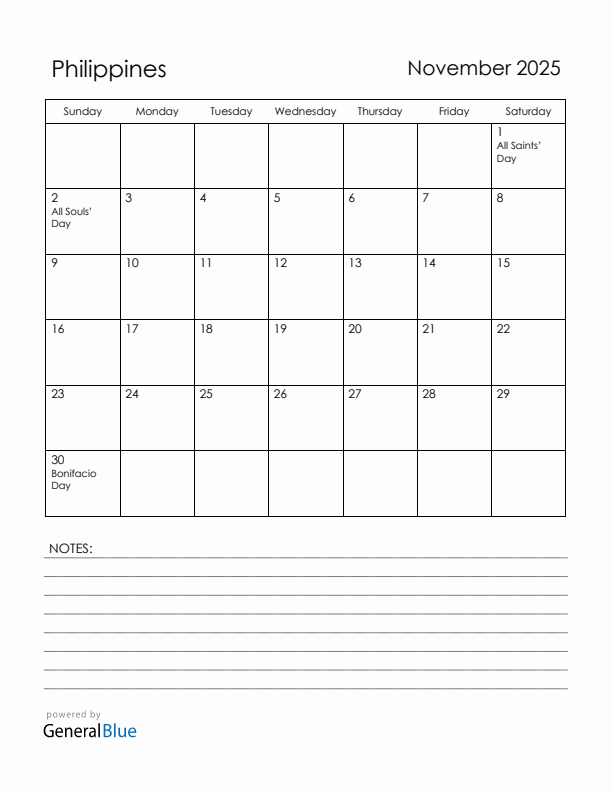 Philippines

November 2025

| Sunday | Monday | Tuesday | Wednesday | Thursday | Friday | Saturday |
|---|---|---|---|---|---|---|
| | | | | | | 1 All Saints' Day |
| 2 All Souls' Day | 3 | 4 | 5 | 6 | 7 | 8 |
| 9 | 10 | 11 | 12 | 13 | 14 | 15 |
| 16 | 17 | 18 | 19 | 20 | 21 | 22 |
| 23 | 24 | 25 | 26 | 27 | 28 | 29 |
| 30 Bonifacio Day | | | | | | |

NOTES:

powered by
GeneralBlue